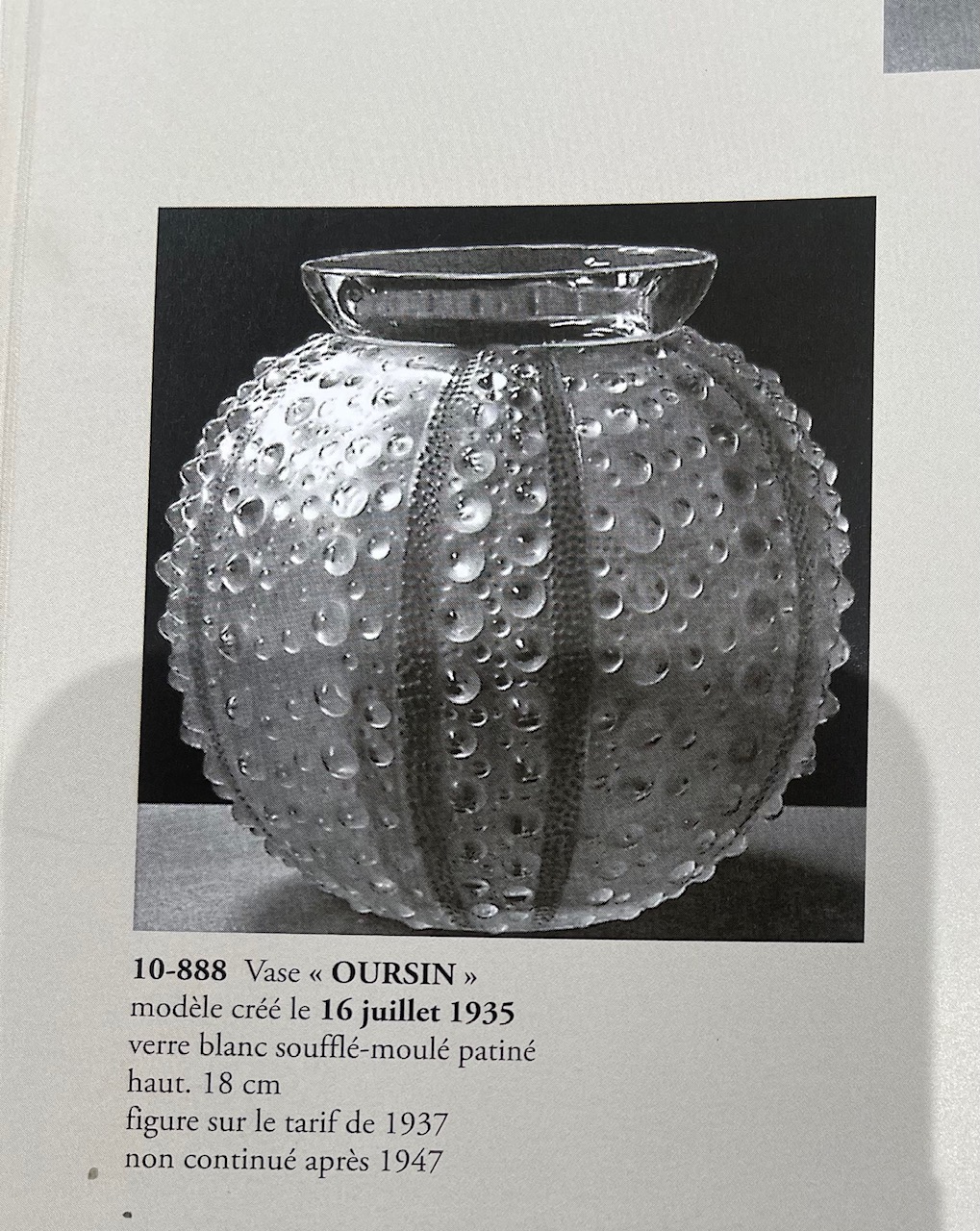 10-888 Vase « OURSIN »
modèle créé le 16 juillet 1935
verre blanc soufflé-moulé patiné
haut. 18 cm
figure sur le tarif de 1937
non continué après 1947